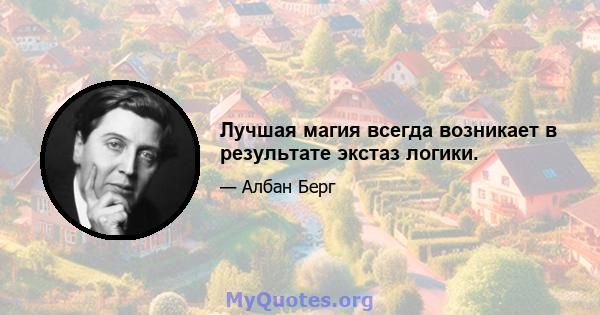 Лучшая магия всегда возникает в результате экстаз логики.

— Албан Берг

MyQuotes.org